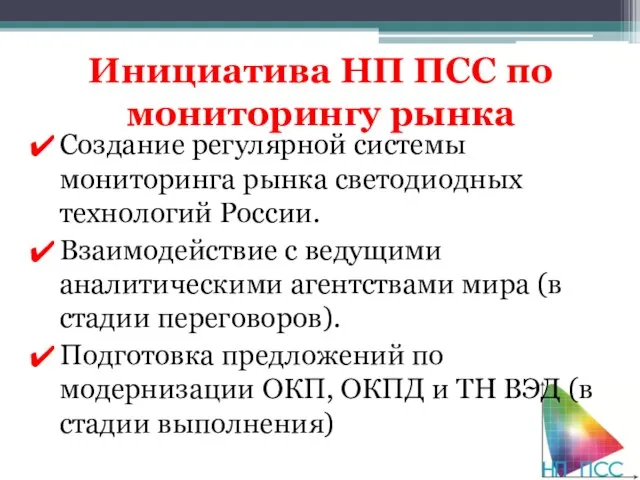 Инициатива НП ПСС по мониторингу рынка

✔ Создание регулярной системы мониторинга рынка светодиодных технологий России.

✔ Взаимодействие с ведущими аналитическими агентствами мира (в стадии переговоров).

✔ Подготовка предложений по модернизации ОКП, ОКПД и ТН ВЭД (в стадии выполнения)

НП ПСС